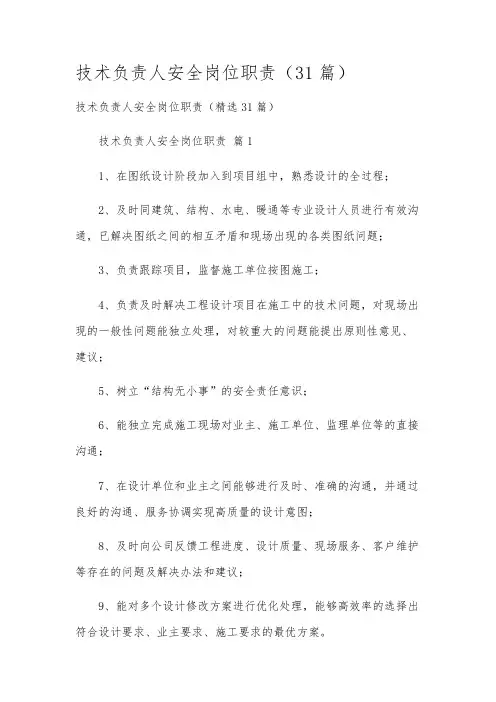 技术负责人安全岗位职责（31篇）

技术负责人安全岗位职责（精选31篇）

技术负责人安全岗位职责 篇1

1、在图纸设计阶段加入到项目组中，熟悉设计的全过程；

2、及时同建筑、结构、水电、暖通等专业设计人员进行有效沟通，已解决图纸之间的相互矛盾和现场出现的各类图纸问题；

3、负责跟踪项目，监督施工单位按图施工；

4、负责及时解决工程设计项目在施工中的技术问题，对现场出现的一般性问题能独立处理，对较重大的问题能提出原则性意见、建议；

5、树立“结构无小事”的安全责任意识；

6、能独立完成施工现场对业主、施工单位、监理单位等的直接沟通；

7、在设计单位和业主之间能够进行及时、准确的沟通，并通过良好的沟通、服务协调实现高质量的设计意图；

8、及时向公司反馈工程进度、设计质量、现场服务、客户维护等存在的问题及解决办法和建议；

9、能对多个设计修改方案进行优化处理，能够高效率的选择出符合设计要求、业主要求、施工要求的最优方案。